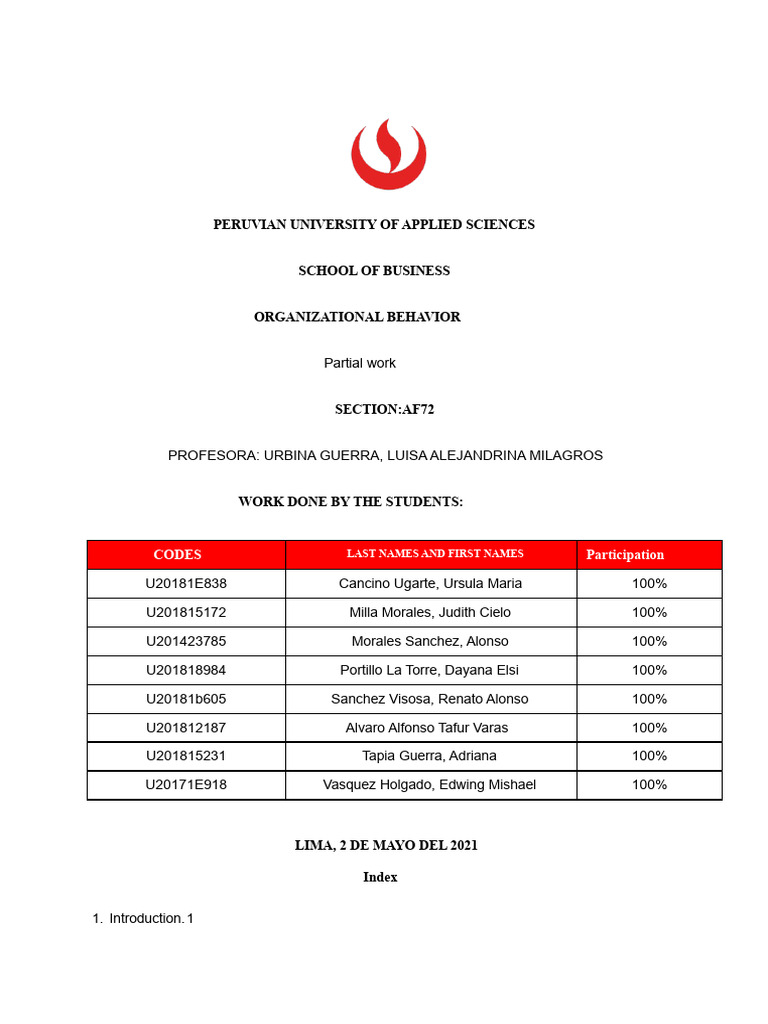 PERUVIAN UNIVERSITY OF APPLIED SCIENCES

SCHOOL OF BUSINESS

ORGANIZATIONAL BEHAVIOR

Partial work

SECTION:AF72

PROFESORA: URBINA GUERRA, LUISA ALEJANDRINA MILAGROS

WORK DONE BY THE STUDENTS:

| CODES | LAST NAMES AND FIRST NAMES | Participation |
|---|---|---|
| U20181E838 | Cancino Ugarte, Ursula Maria | 100% |
| U201815172 | Milla Morales, Judith Cielo | 100% |
| U201423785 | Morales Sanchez, Alonso | 100% |
| U201818984 | Portillo La Torre, Dayana Elsi | 100% |
| U20181b605 | Sanchez Visosa, Renato Alonso | 100% |
| U201812187 | Alvaro Alfonso Tafur Varas | 100% |
| U201815231 | Tapia Guerra, Adriana | 100% |
| U20171E918 | Vasquez Holgado, Edwing Mishael | 100% |

LIMA, 2 DE MAYO DEL 2021

Index

1. Introduction. 1